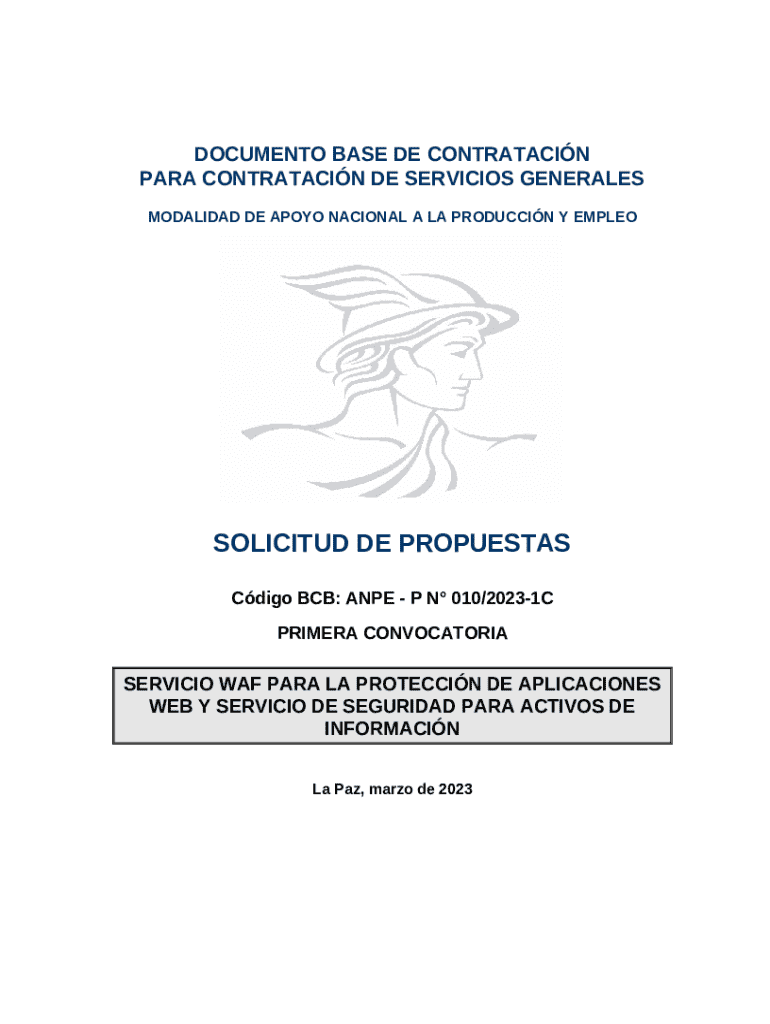 DOCUMENTO BASE DE CONTRATACIÓN
PARA CONTRATACIÓN DE SERVICIOS GENERALES

MODALIDAD DE APOYO NACIONAL A LA PRODUCCIÓN Y EMPLEO

SOLICITUD DE PROPUESTAS

Código BCB: ANPE - P N° 010/2023-1C

PRIMERA CONVOCATORIA

SERVICIO WAF PARA LA PROTECCIÓN DE APLICACIONES WEB Y SERVICIO DE SEGURIDAD PARA ACTIVOS DE INFORMACIÓN

La Paz, marzo de 2023